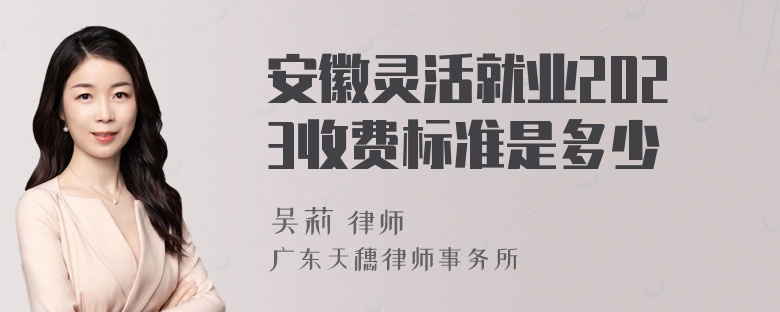 安徽灵活就业2023收费标准是多少

吴莉 律师
广东天穗律师事务所